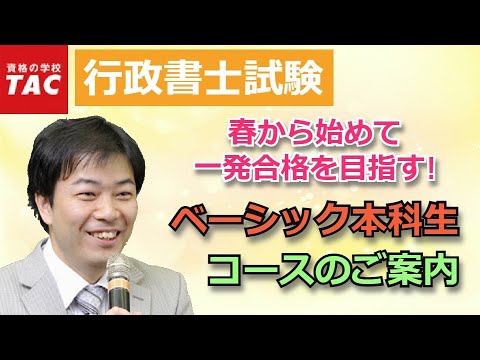 資格の学校
TAC

行政書士試験

春から始めて
一発合格を目指す!

ベーシック本科生
コースのご案内